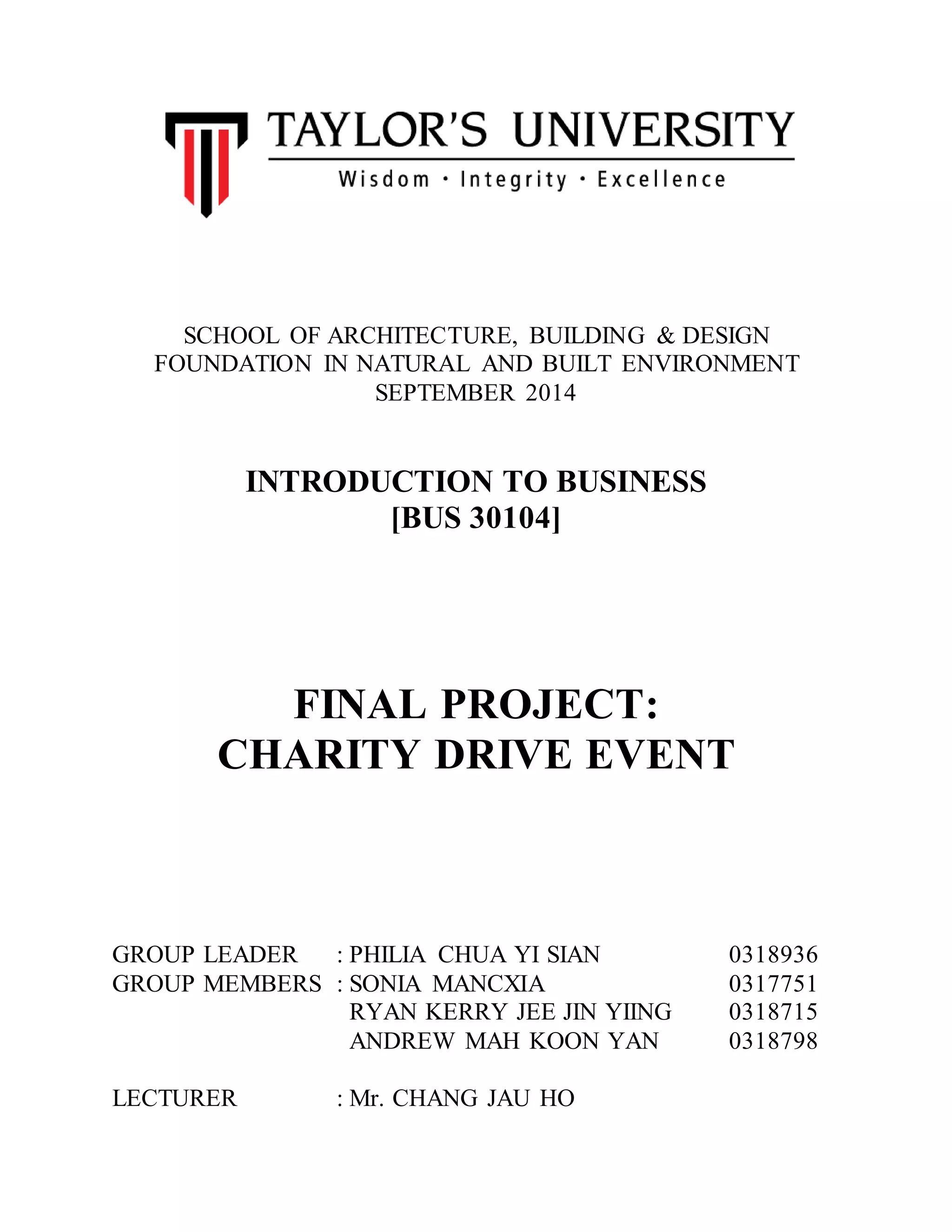 TAYLOR'S UNIVERSITY
Wisdom · Integrity · Excellence

SCHOOL OF ARCHITECTURE, BUILDING & DESIGN
FOUNDATION IN NATURAL AND BUILT ENVIRONMENT
SEPTEMBER 2014

INTRODUCTION TO BUSINESS
[BUS 30104]

FINAL PROJECT:
CHARITY DRIVE EVENT

GROUP LEADER : PHILIA CHUA YI SIAN 0318936
GROUP MEMBERS : SONIA MANCXIA 0317751
RYAN KERRY JEE JIN YIING 0318715
ANDREW MAH KOON YAN 0318798

LECTURER : Mr. CHANG JAU HO